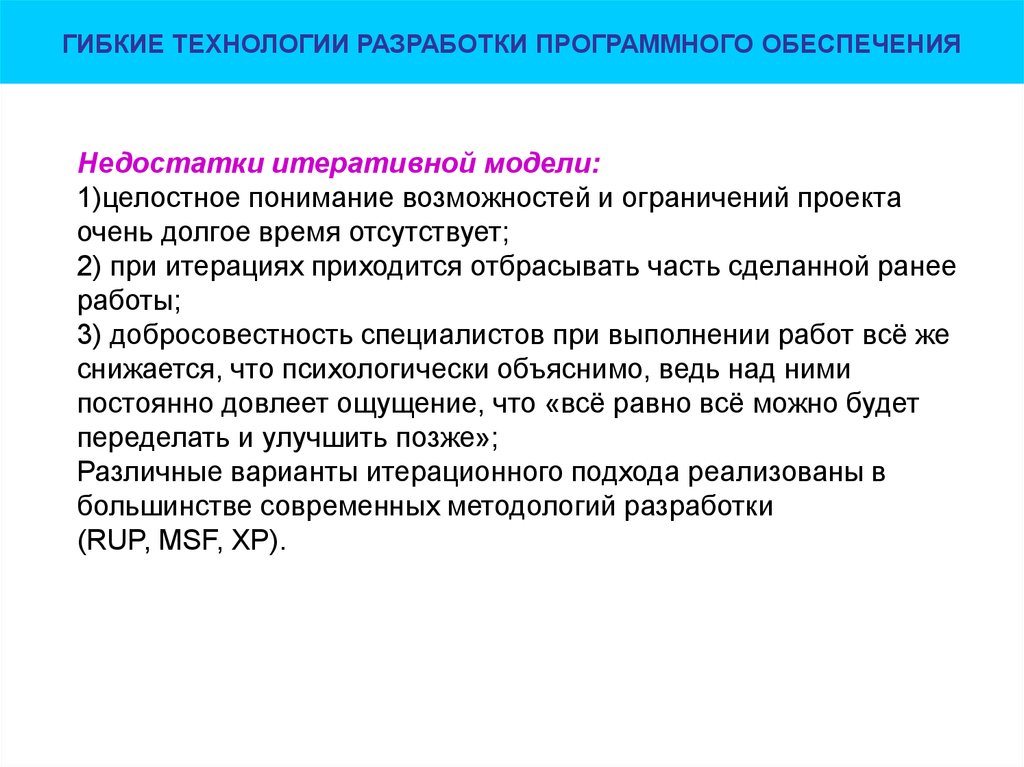 ГИБКИЕ ТЕХНОЛОГИИ РАЗРАБОТКИ ПРОГРАММНОГО ОБЕСПЕЧЕНИЯ

Недостатки итеративной модели:
1)целостное понимание возможностей и ограничений проекта очень долгое время отсутствует;
2) при итерациях приходится отбрасывать часть сделанной ранее работы;
3) добросовестность специалистов при выполнении работ всё же снижается, что психологически объяснимо, ведь над ними постоянно довлеет ощущение, что «всё равно всё можно будет переделать и улучшить позже»;
Различные варианты итерационного подхода реализованы в большинстве современных методологий разработки (RUP, MSF, XP).